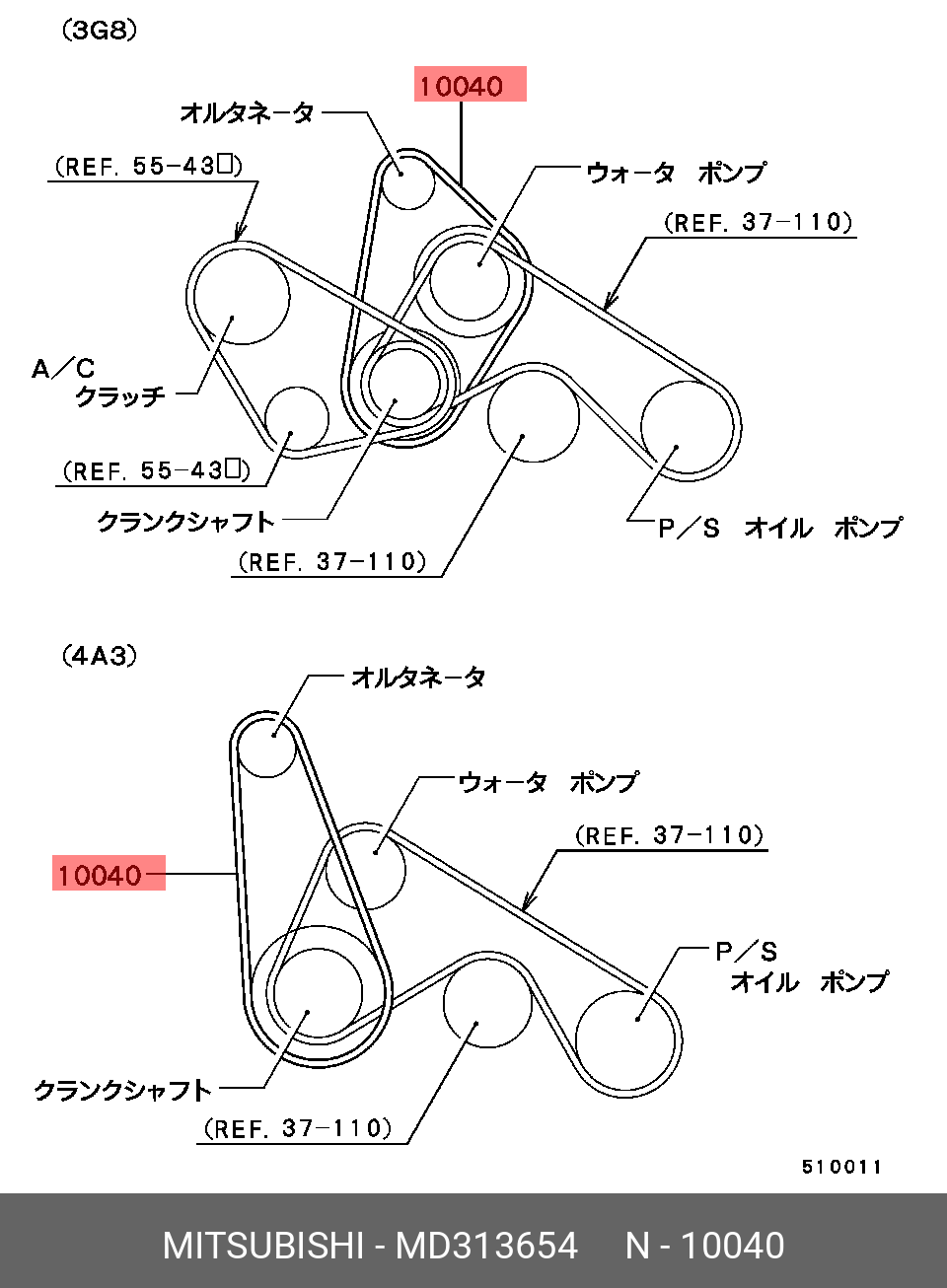 (3G8)

10040

オルタネータ

(REF. 55-43□)

ウォータ ポンプ

(REF. 37-110)

A/C
クラッチ

(REF. 55-43□)

クランクシャフト

P/S オイル ポンプ

(REF. 37-110)

(4A3)

オルタネータ

ウォータ ポンプ

(REF. 37-110)

10040

P/S
オイル ポンプ

クランクシャフト

(REF. 37-110)

510011

MITSUBISHI - MD313654 N - 10040